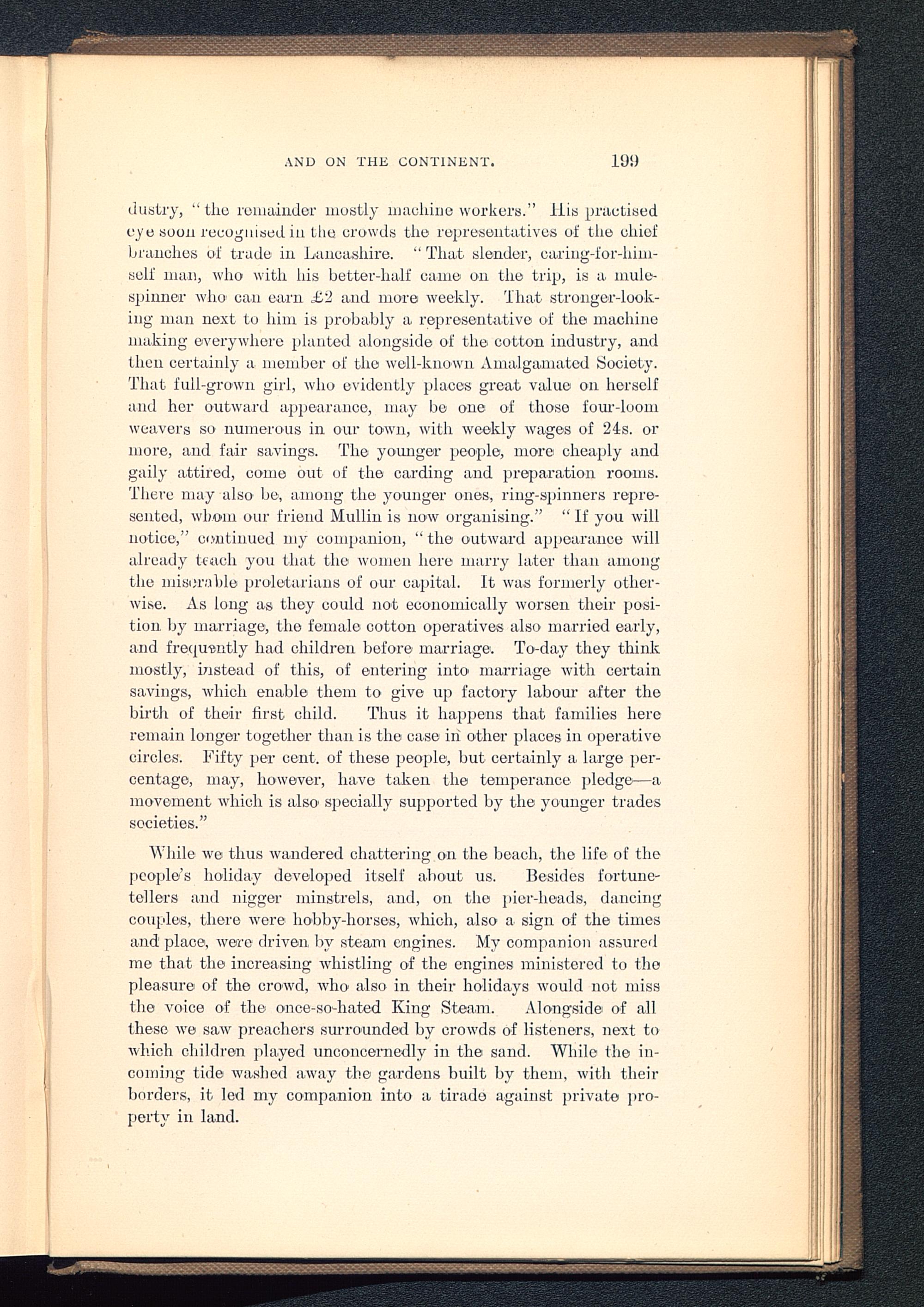 AND ON THE CONTINENT. 199

dustry, "the remainder mostly machine workers." His practised eye soon recognised in the crowds the representatives of the chief branches of trade in Lancashire. "That slender, caring-for-himself man, who with his better-half came on the trip, is a mule-spinner who can earn £2 and more weekly. That stronger-looking man next to him is probably a representative of the machine making everywhere planted alongside of the cotton industry, and then certainly a member of the well-known Amalgamated Society. That full-grown girl, who evidently places great value on herself and her outward appearance, may be one of those four-loom weavers so numerous in our town, with weekly wages of 24s. or more, and fair savings. The younger people, more cheaply and gaily attired, come out of the carding and preparation rooms. There may also be, among the younger ones, ring-spinners represented, whom our friend Mullin is now organising." "If you will notice," continued my companion, "the outward appearance will already teach you that the women here marry later than among the miserable proletarians of our capital. It was formerly otherwise. As long as they could not economically worsen their position by marriage, the female cotton operatives also married early, and frequently had children before marriage. To-day they think mostly, instead of this, of entering into marriage with certain savings, which enable them to give up factory labour after the birth of their first child. Thus it happens that families here remain longer together than is the case in other places in operative circles. Fifty per cent. of these people, but certainly a large percentage, may, however, have taken the temperance pledge—a movement which is also specially supported by the younger trades societies."

While we thus wandered chattering on the beach, the life of the people's holiday developed itself about us. Besides fortune-tellers and nigger minstrels, and, on the pier-heads, dancing couples, there were hobby-horses, which, also a sign of the times and place, were driven by steam engines. My companion assured me that the increasing whistling of the engines ministered to the pleasure of the crowd, who also in their holidays would not miss the voice of the once-so-hated King Steam. Alongside of all these we saw preachers surrounded by crowds of listeners, next to which children played unconcernedly in the sand. While the incoming tide washed away the gardens built by them, with their borders, it led my companion into a tirade against private property in land.